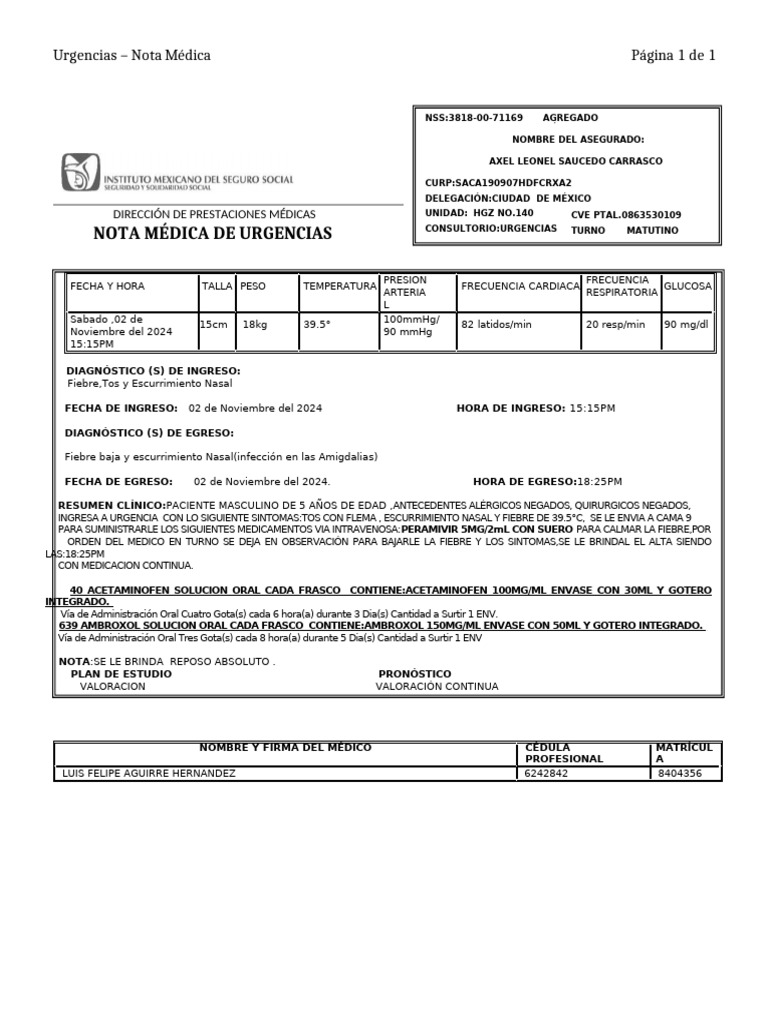 Urgencias – Nota Médica

Página 1 de 1

NSS:3818-00-71169 AGREGADO

NOMBRE DEL ASEGURADO:

AXEL LEONEL SAUCEDO CARRASCO

CURP:SACA190907HDFCRXA2

DELEGACIÓN:CIUDAD DE MÉXICO

UNIDAD: HGZ NO.140 CVE PTAL.0863530109

CONSULTORIO:URGENCIAS TURNO MATUTINO

INSTITUTO MEXICANO DEL SEGURO SOCIAL
SEGURIDAD Y SOLIDARIDAD SOCIAL

DIRECCIÓN DE PRESTACIONES MÉDICAS

NOTA MÉDICA DE URGENCIAS

| FECHA Y HORA | TALLA | PESO | TEMPERATURA | PRESION ARTERIA L | FRECUENCIA CARDIACA | FRECUENCIA RESPIRATORIA | GLUCOSA |
|---|---|---|---|---|---|---|---|
| Sabado ,02 de Noviembre del 2024 15:15PM | 15cm | 18kg | 39.5° | 100mmHg/ 90 mmHg | 82 latidos/min | 20 resp/min | 90 mg/dl |

DIAGNÓSTICO (S) DE INGRESO:
Fiebre,Tos y Escurrimiento Nasal

FECHA DE INGRESO: 02 de Noviembre del 2024

HORA DE INGRESO: 15:15PM

DIAGNÓSTICO (S) DE EGRESO:

Fiebre baja y escurrimiento Nasal(infección en las Amigdalias)

FECHA DE EGRESO: 02 de Noviembre del 2024.

HORA DE EGRESO:18:25PM

RESUMEN CLÍNICO:PACIENTE MASCULINO DE 5 AÑOS DE EDAD ,ANTECEDENTES ALÉRGICOS NEGADOS, QUIRURGICOS NEGADOS, INGRESA A URGENCIA CON LO SIGUIENTE SINTOMAS:TOS CON FLEMA , ESCURRIMIENTO NASAL Y FIEBRE DE 39.5°C, SE LE ENVIA A CAMA 9 PARA SUMINISTRARLE LOS SIGUIENTES MEDICAMENTOS VIA INTRAVENOSA:PERAMIVIR 5MG/2mL CON SUERO PARA CALMAR LA FIEBRE,POR ORDEN DEL MEDICO EN TURNO SE DEJA EN OBSERVACIÓN PARA BAJARLE LA FIEBRE Y LOS SINTOMAS,SE LE BRINDAL EL ALTA SIENDO LAS:18:25PM CON MEDICACION CONTINUA.

40 ACETAMINOFEN SOLUCION ORAL CADA FRASCO CONTIENE:ACETAMINOFEN 100MG/ML ENVASE CON 30ML Y GOTERO INTEGRADO.
Vía de Administración Oral Cuatro Gota(s) cada 6 hora(a) durante 3 Dia(s) Cantidad a Surtir 1 ENV.
639 AMBROXOL SOLUCION ORAL CADA FRASCO CONTIENE:AMBROXOL 150MG/ML ENVASE CON 50ML Y GOTERO INTEGRADO.
Vía de Administración Oral Tres Gota(s) cada 8 hora(a) durante 5 Dia(s) Cantidad a Surtir 1 ENV

NOTA:SE LE BRINDA REPOSO ABSOLUTO .
PLAN DE ESTUDIO
VALORACION

PRONÓSTICO
VALORACIÓN CONTINUA

| NOMBRE Y FIRMA DEL MÉDICO | CÉDULA PROFESIONAL | MATRÍCULA |
|---|---|---|
| LUIS FELIPE AGUIRRE HERNANDEZ | 6242842 | 8404356 |